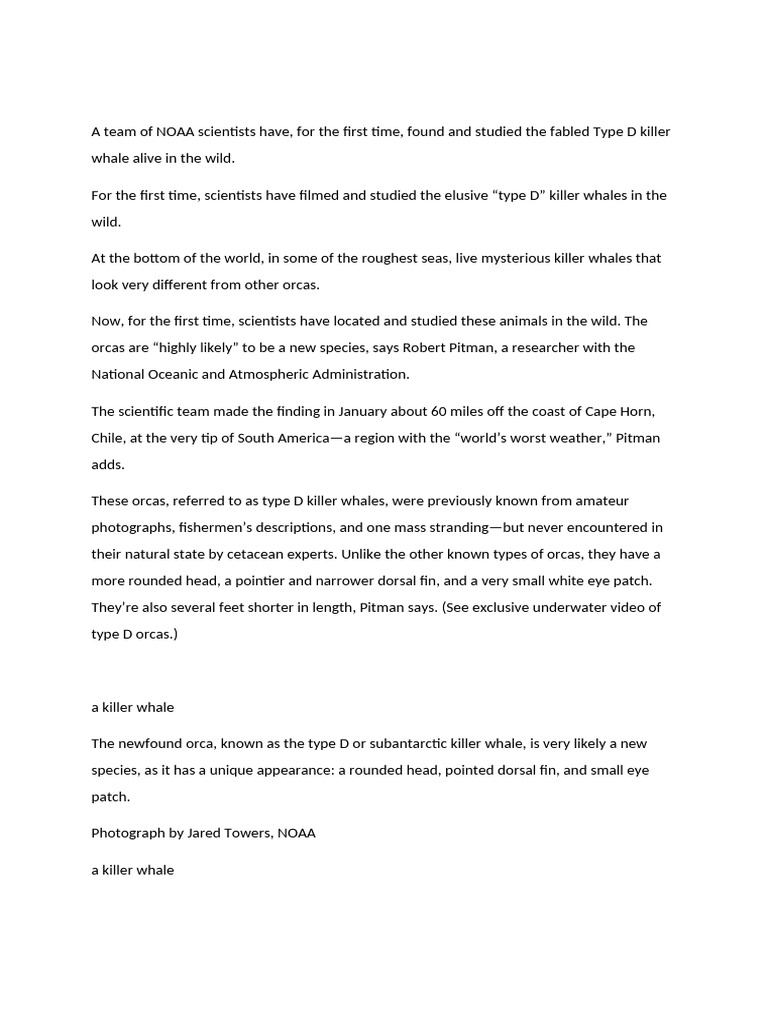 A team of NOAA scientists have, for the first time, found and studied the fabled Type D killer whale alive in the wild.

For the first time, scientists have filmed and studied the elusive “type D” killer whales in the wild.

At the bottom of the world, in some of the roughest seas, live mysterious killer whales that look very different from other orcas.

Now, for the first time, scientists have located and studied these animals in the wild. The orcas are “highly likely” to be a new species, says Robert Pitman, a researcher with the National Oceanic and Atmospheric Administration.

The scientific team made the finding in January about 60 miles off the coast of Cape Horn, Chile, at the very tip of South America—a region with the “world’s worst weather,” Pitman adds.

These orcas, referred to as type D killer whales, were previously known from amateur photographs, fishermen’s descriptions, and one mass stranding—but never encountered in their natural state by cetacean experts. Unlike the other known types of orcas, they have a more rounded head, a pointier and narrower dorsal fin, and a very small white eye patch. They’re also several feet shorter in length, Pitman says. (See exclusive underwater video of type D orcas.)

a killer whale

The newfound orca, known as the type D or subantarctic killer whale, is very likely a new species, as it has a unique appearance: a rounded head, pointed dorsal fin, and small eye patch.

Photograph by Jared Towers, NOAA

a killer whale